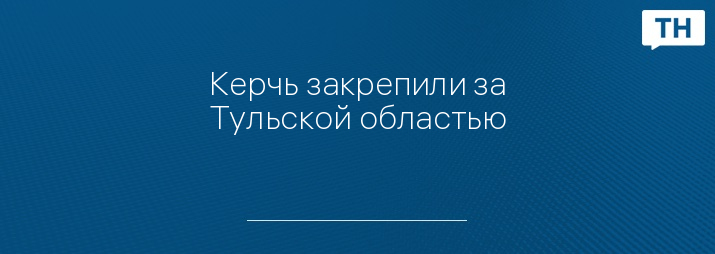 ТН

Керчь закрепили за Тульской областью